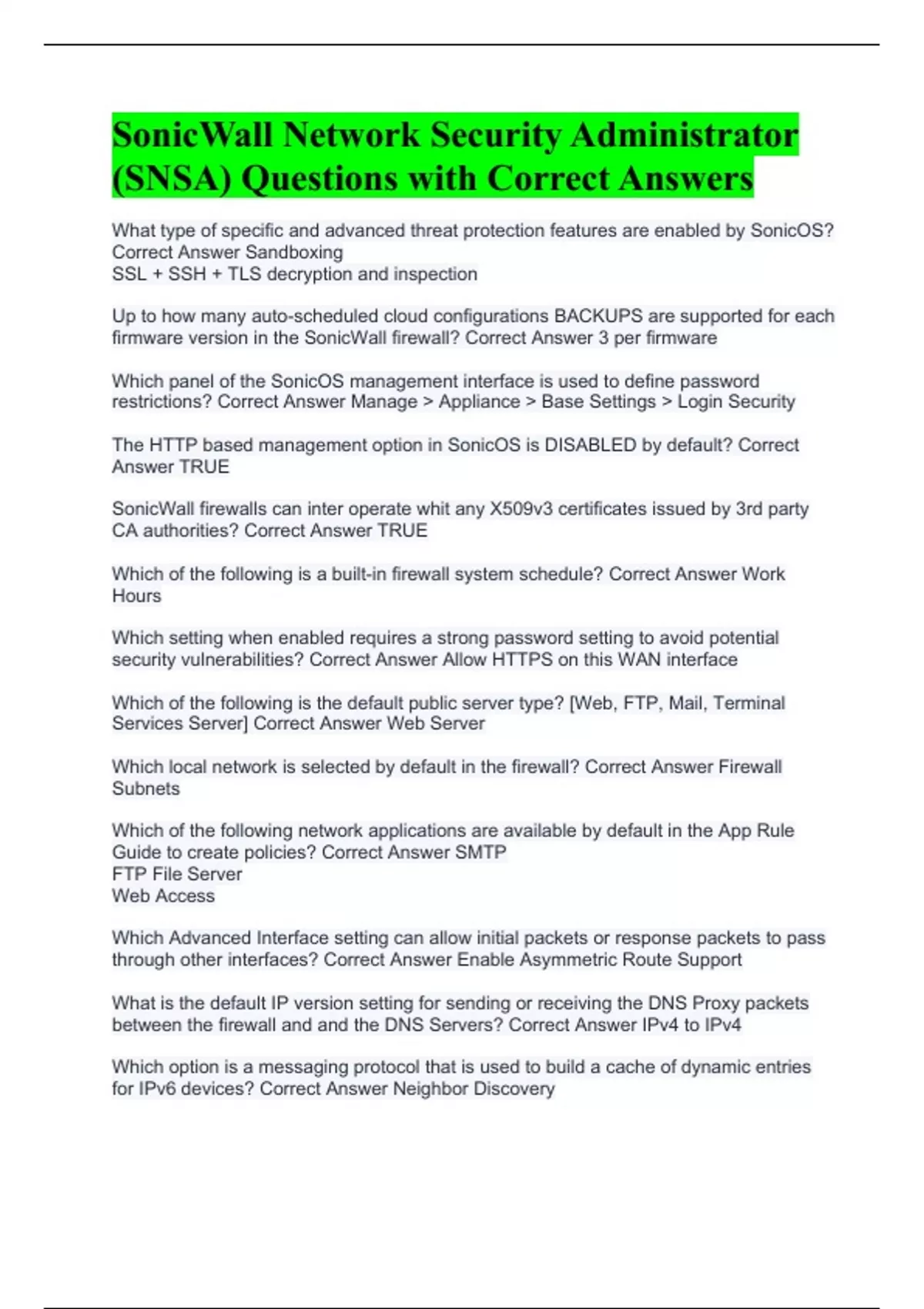 SonicWall Network Security Administrator (SNSA) Questions with Correct Answers

What type of specific and advanced threat protection features are enabled by SonicOS? Correct Answer Sandboxing
SSL + SSH + TLS decryption and inspection

Up to how many auto-scheduled cloud configurations BACKUPS are supported for each firmware version in the SonicWall firewall? Correct Answer 3 per firmware

Which panel of the SonicOS management interface is used to define password restrictions? Correct Answer Manage > Appliance > Base Settings > Login Security

The HTTP based management option in SonicOS is DISABLED by default? Correct Answer TRUE

SonicWall firewalls can inter operate whit any X509v3 certificates issued by 3rd party CA authorities? Correct Answer TRUE

Which of the following is a built-in firewall system schedule? Correct Answer Work Hours

Which setting when enabled requires a strong password setting to avoid potential security vulnerabilities? Correct Answer Allow HTTPS on this WAN interface

Which of the following is the default public server type? [Web, FTP, Mail, Terminal Services Server] Correct Answer Web Server

Which local network is selected by default in the firewall? Correct Answer Firewall Subnets

Which of the following network applications are available by default in the App Rule Guide to create policies? Correct Answer SMTP
FTP File Server
Web Access

Which Advanced Interface setting can allow initial packets or response packets to pass through other interfaces? Correct Answer Enable Asymmetric Route Support

What is the default IP version setting for sending or receiving the DNS Proxy packets between the firewall and and the DNS Servers? Correct Answer IPv4 to IPv4

Which option is a messaging protocol that is used to build a cache of dynamic entries for IPv6 devices? Correct Answer Neighbor Discovery